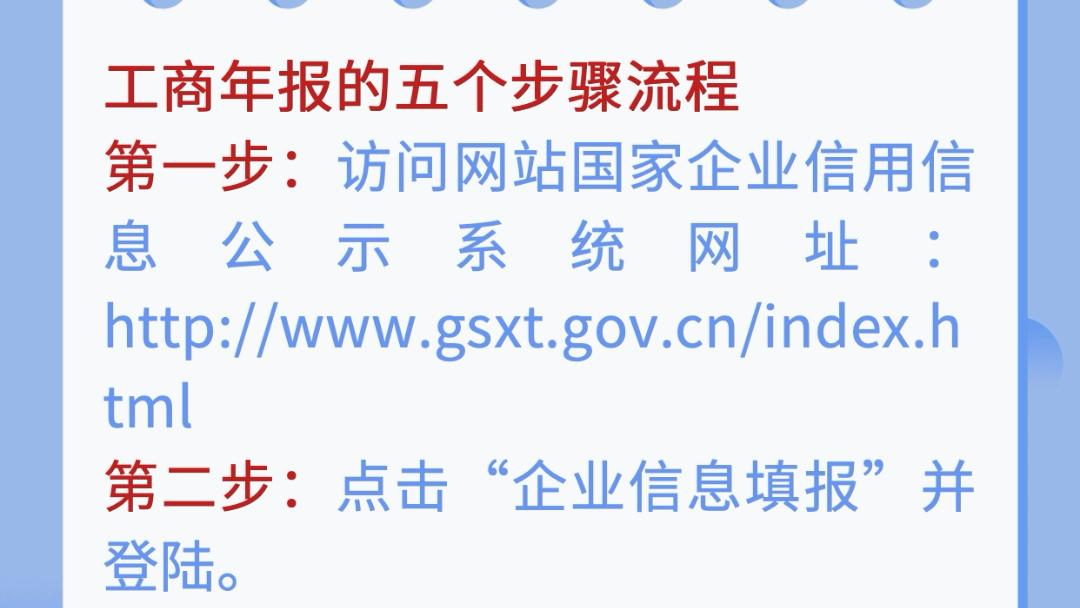 工商年报的五个步骤流程
第一步：访问网站国家企业信用信息公示系统网址：http://www.gsxt.gov.cn/index.html
第二步：点击“企业信息填报”并登陆。